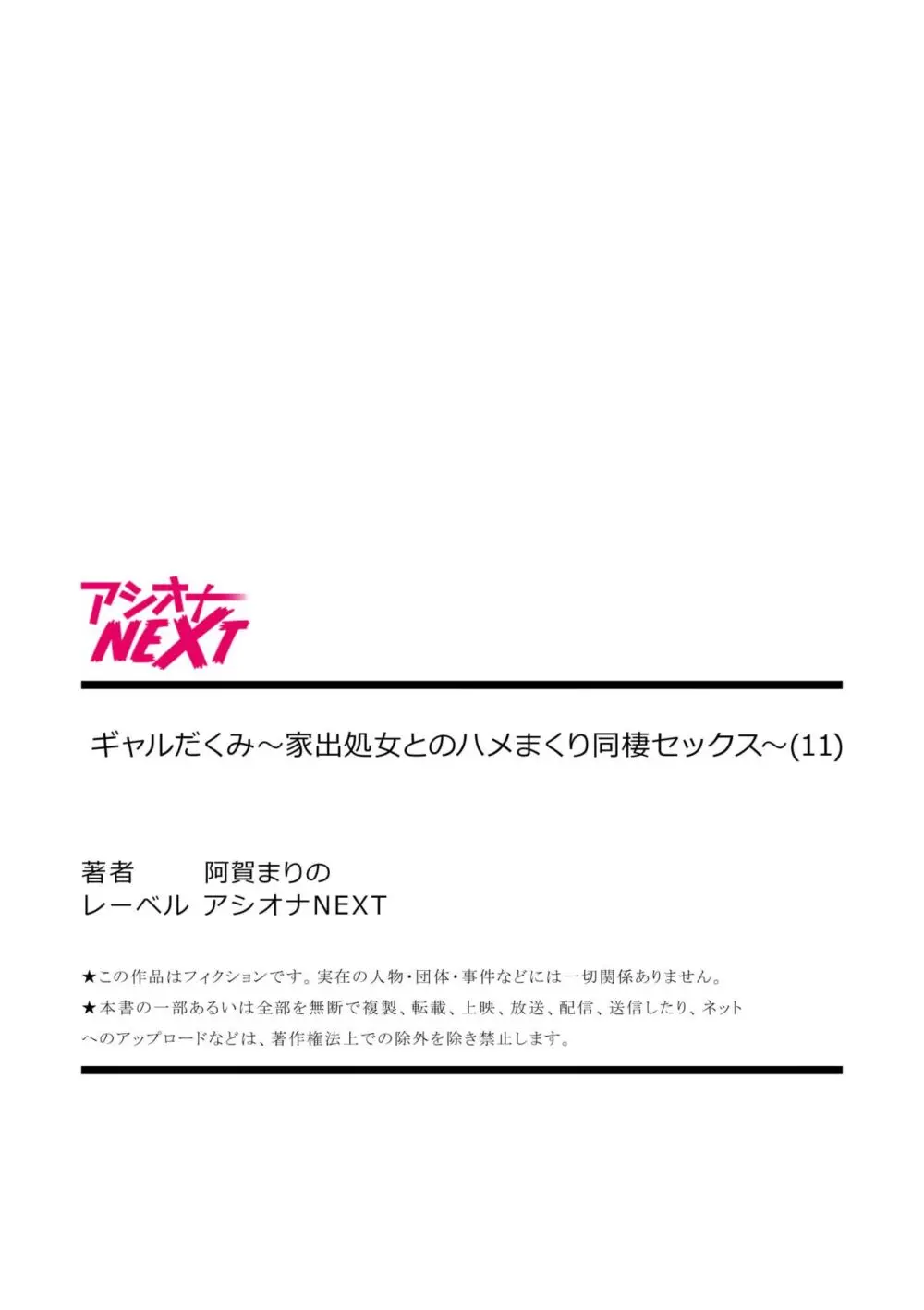 アシオナ
NEXT

ギャルだくみ～家出処女とのハメまくり同棲セックス～(11)

著者　阿賀まりの
レーベル　アシオナNEXT

★この作品はフィクションです。実在の人物・団体・事件などには一切関係ありません。
★本書の一部あるいは全部を無断で複製、転載、上映、放送、配信、送信したり、ネットへのアップロードなどは、著作権法上での除外を除き禁止します。